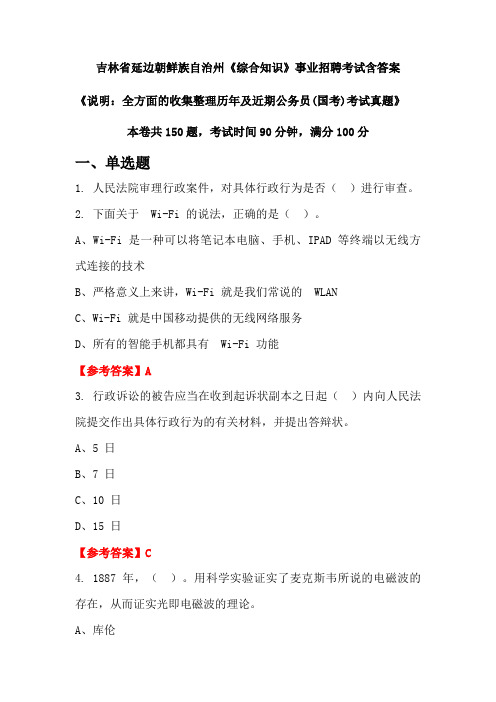 吉林省延边朝鲜族自治州《综合知识》事业招聘考试含答案

《说明：全方面的收集整理历年及近期公务员(国考)考试真题》

本卷共150题，考试时间90分钟，满分100分

一、单选题

1. 人民法院审理行政案件，对具体行政行为是否（　）进行审查。

2. 下面关于 Wi-Fi 的说法，正确的是（　）。

A、Wi-Fi 是一种可以将笔记本电脑、手机、IPAD 等终端以无线方式连接的技术

B、严格意义上来讲，Wi-Fi 就是我们常说的 WLAN

C、Wi-Fi 就是中国移动提供的无线网络服务

D、所有的智能手机都具有 Wi-Fi 功能

【参考答案】A

3. 行政诉讼的被告应当在收到起诉状副本之日起（　）内向人民法院提交作出具体行政行为的有关材料，并提出答辩状。

A、5 日

B、7 日

C、10 日

D、15 日

【参考答案】C

4. 1887 年，（　）。用科学实验证实了麦克斯韦所说的电磁波的存在，从而证实光即电磁波的理论。

A、库伦